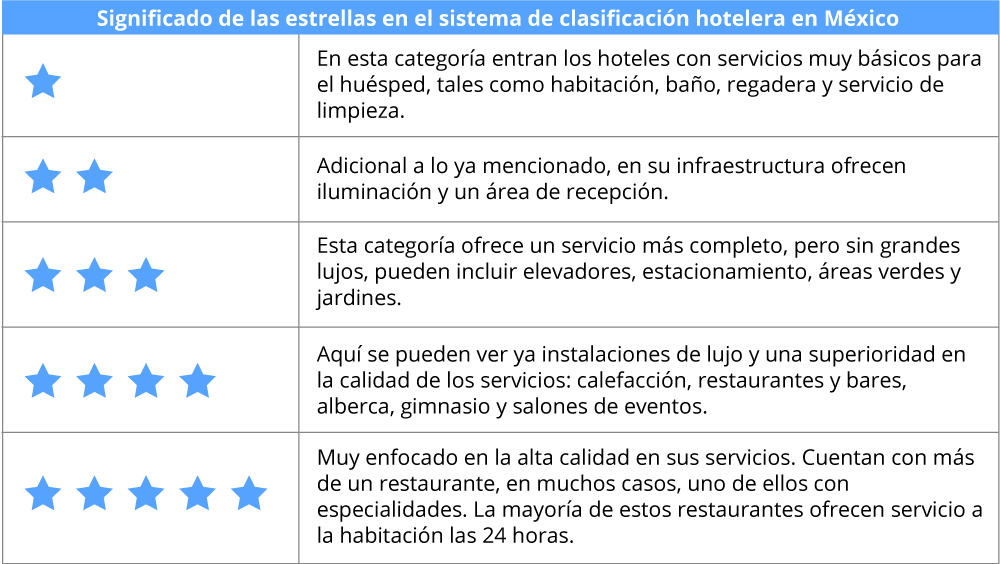 | Significado de las estrellas en el sistema de clasificación hotelera en México | |
|---|---|
| ★ | En esta categoría entran los hoteles con servicios muy básicos para el huésped, tales como habitación, baño, regadera y servicio de limpieza. |
| ★★ | Adicional a lo ya mencionado, en su infraestructura ofrecen iluminación y un área de recepción. |
| ★★★ | Esta categoría ofrece un servicio más completo, pero sin grandes lujos, pueden incluir elevadores, estacionamiento, áreas verdes y jardines. |
| ★★★★ | Aquí se pueden ver ya instalaciones de lujo y una superioridad en la calidad de los servicios: calefacción, restaurantes y bares, alberca, gimnasio y salones de eventos. |
| ★★★★★ | Muy enfocado en la alta calidad en sus servicios. Cuentan con más de un restaurante, en muchos casos, uno de ellos con especialidades. La mayoría de estos restaurantes ofrecen servicio a la habitación las 24 horas. |